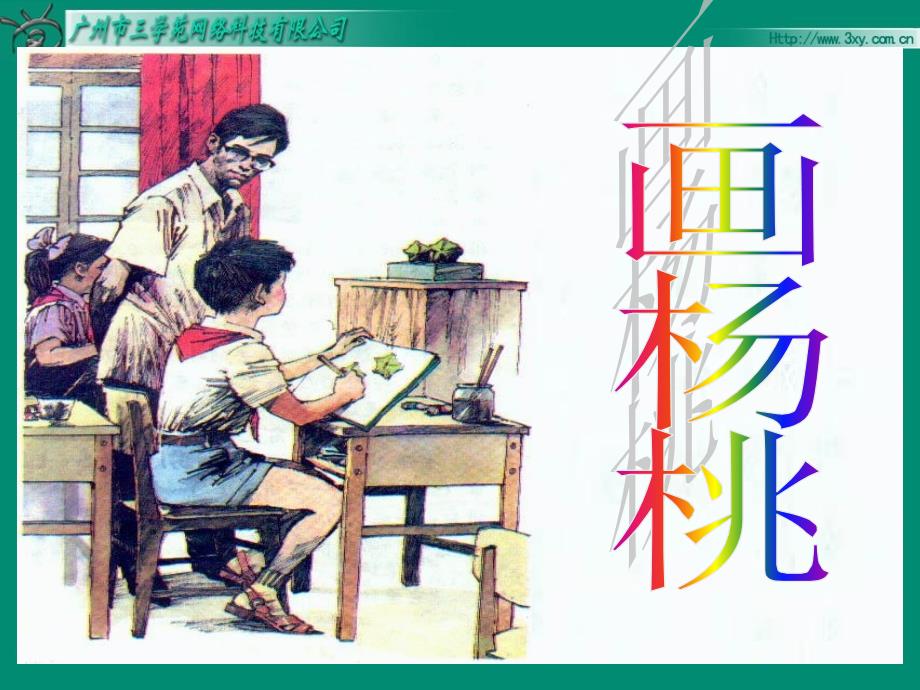 广州市三学苑网络科技有限公司

Http://www.3xy.com.cn

画杨桃